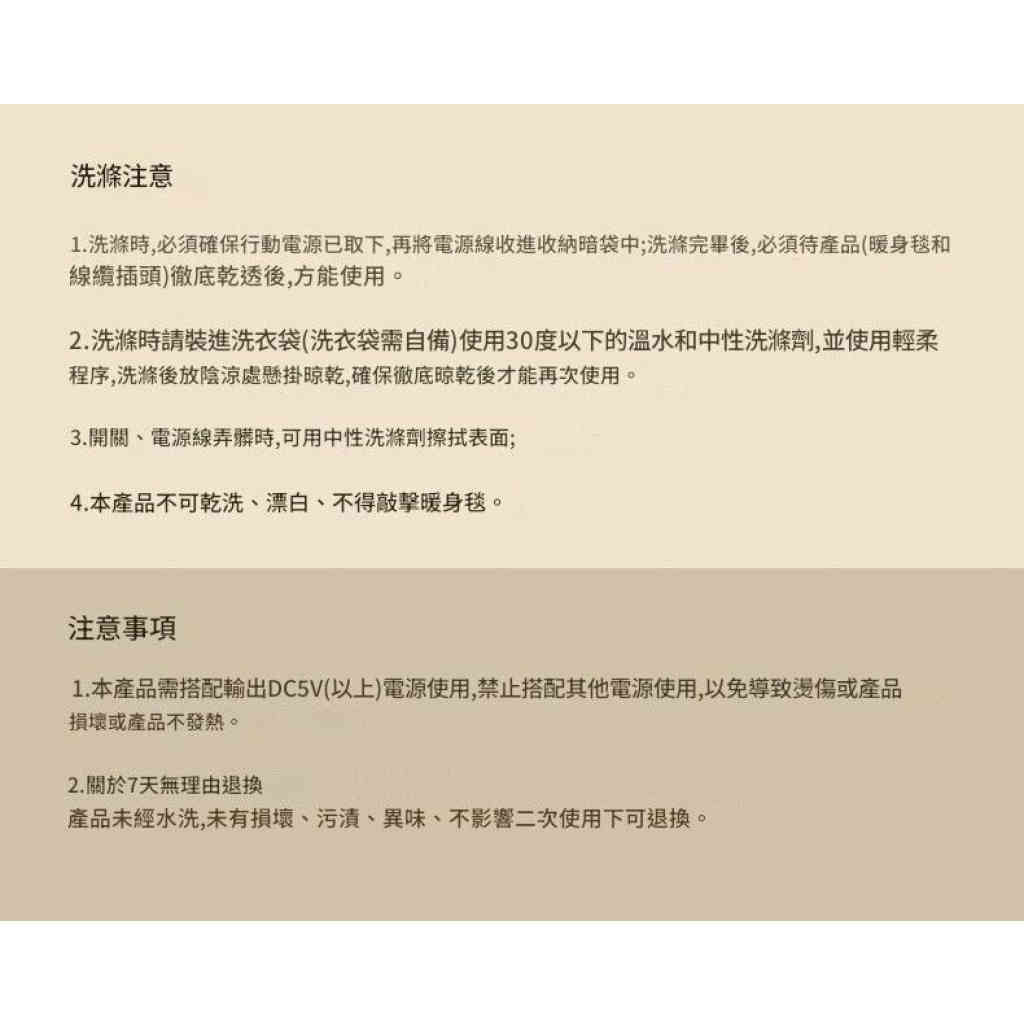 洗滌注意

1.洗滌時,必須確保行動電源已取下,再將電源線收進收納暗袋中;洗滌完畢後,必須待產品(暖身毯和線纜插頭)徹底乾透後,方能使用。

2.洗滌時請裝進洗衣袋(洗衣袋需自備)使用30度以下的溫水和中性洗滌劑,並使用輕柔程序,洗滌後放陰涼處懸掛晾乾,確保徹底晾乾後才能再次使用。

3.開關、電源線弄髒時,可用中性洗滌劑擦拭表面;

4.本產品不可乾洗、漂白、不得敲擊暖身毯。

注意事項

1.本產品需搭配輸出DC5V(以上)電源使用,禁止搭配其他電源使用,以免導致燙傷或產品損壞或產品不發熱。

2.關於7天無理由退換
產品未經水洗,未有損壞、污漬、異味、不影響二次使用下可退換。